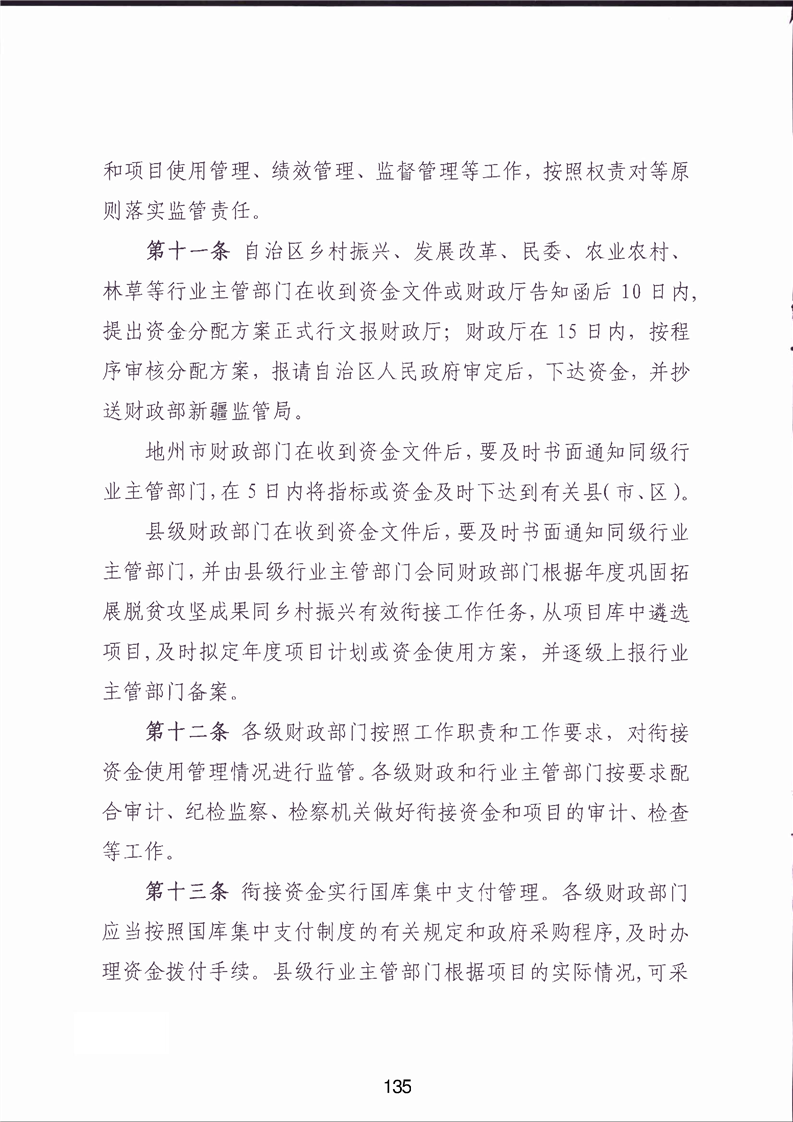 和项目使用管理、绩效管理、监督管理等工作，按照权责对等原则落实监管责任。

第十一条 自治区乡村振兴、发展改革、民委、农业农村、林草等行业主管部门在收到资金文件或财政厅告知函后10日内，提出资金分配方案正式行文报财政厅；财政厅在15日内，按程序审核分配方案，报请自治区人民政府审定后，下达资金，并抄送财政部新疆监管局。

地州市财政部门在收到资金文件后，要及时书面通知同级行业主管部门，在5日内将指标或资金及时下达到有关县（市、区）。

县级财政部门在收到资金文件后，要及时书面通知同级行业主管部门，并由县级行业主管部门会同财政部门根据年度巩固拓展脱贫攻坚成果同乡村振兴有效衔接工作任务，从项目库中遴选项目，及时拟定年度项目计划或资金使用方案，并逐级上报行业主管部门备案。

第十二条 各级财政部门按照工作职责和工作要求，对衔接资金使用管理情况进行监管。各级财政和行业主管部门按要求配合审计、纪检监察、检察机关做好衔接资金和项目的审计、检查等工作。

第十三条 衔接资金实行国库集中支付管理。各级财政部门应当按照国库集中支付制度的有关规定和政府采购程序，及时办理资金拨付手续。县级行业主管部门根据项目的实际情况，可采

135